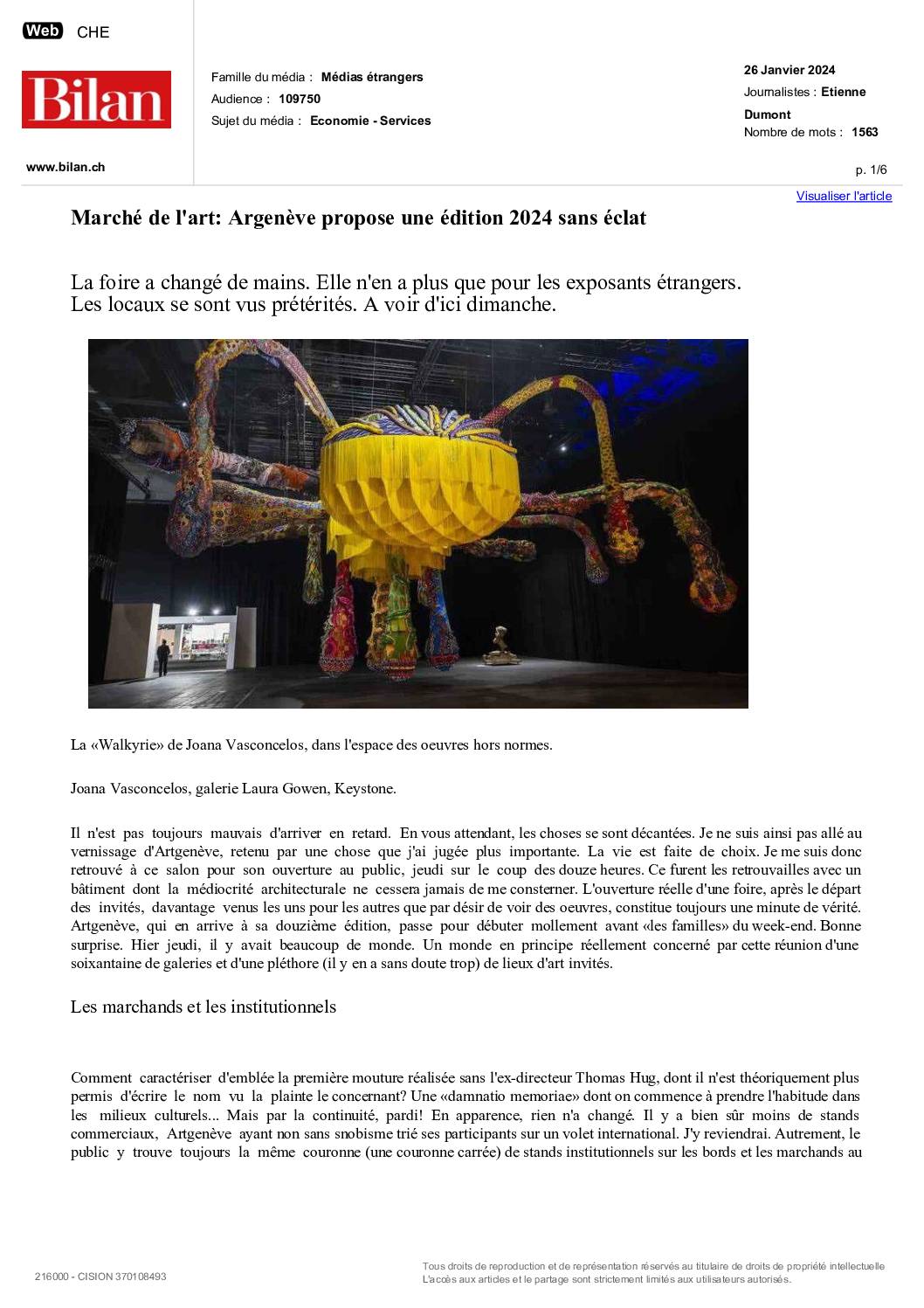 Web CHE

Bilan

www.bilan.ch

Famille du média : Médias étrangers
Audience : 109750
Sujet du média : Economie - Services

26 Janvier 2024
Journalistes : Etienne Dumont
Nombre de mots : 1563

p. 1/6

Visualiser l'article

Marché de l'art: Argenève propose une édition 2024 sans éclat

La foire a changé de mains. Elle n'en a plus que pour les exposants étrangers. Les locaux se sont vus prétérités. A voir d'ici dimanche.

La «Walkyrie» de Joana Vasconcelos, dans l'espace des oeuvres hors normes.

Joana Vasconcelos, galerie Laura Gowen, Keystone.

Il n'est pas toujours mauvais d'arriver en retard. En vous attendant, les choses se sont décantées. Je ne suis ainsi pas allé au vernissage d'Artgenève, retenu par une chose que j'ai jugée plus importante. La vie est faite de choix. Je me suis donc retrouvé à ce salon pour son ouverture au public, jeudi sur le coup des douze heures. Ce furent les retrouvailles avec un bâtiment dont la médiocrité architecturale ne cessera jamais de me consterner. L'ouverture réelle d'une foire, après le départ des invités, davantage venus les uns pour les autres que par désir de voir des oeuvres, constitue toujours une minute de vérité. Artgenève, qui en arrive à sa douzième édition, passe pour débuter mollement avant «les familles» du week-end. Bonne surprise. Hier jeudi, il y avait beaucoup de monde. Un monde en principe réellement concerné par cette réunion d'une soixantaine de galeries et d'une pléthore (il y en a sans doute trop) de lieux d'art invités.

Les marchands et les institutionnels

Comment caractériser d'emblée la première mouture réalisée sans l'ex-directeur Thomas Hug, dont il n'est théoriquement plus permis d'écrire le nom vu la plainte le concernant? Une «damnatio memoriae» dont on commence à prendre l'habitude dans les milieux culturels... Mais par la continuité, pardi! En apparence, rien n'a changé. Il y a bien sûr moins de stands commerciaux, Artgenève ayant non sans snobisme trié ses participants sur un volet international. J'y reviendrai. Autrement, le public y trouve toujours la même couronne (une couronne carrée) de stands institutionnels sur les bords et les marchands au

216000 - CISION 370108493

Tous droits de reproduction et de représentation réservés au titulaire de droits de propriété intellectuelle
L'accès aux articles et le partage sont strictement limités aux utilisateurs autorisés.